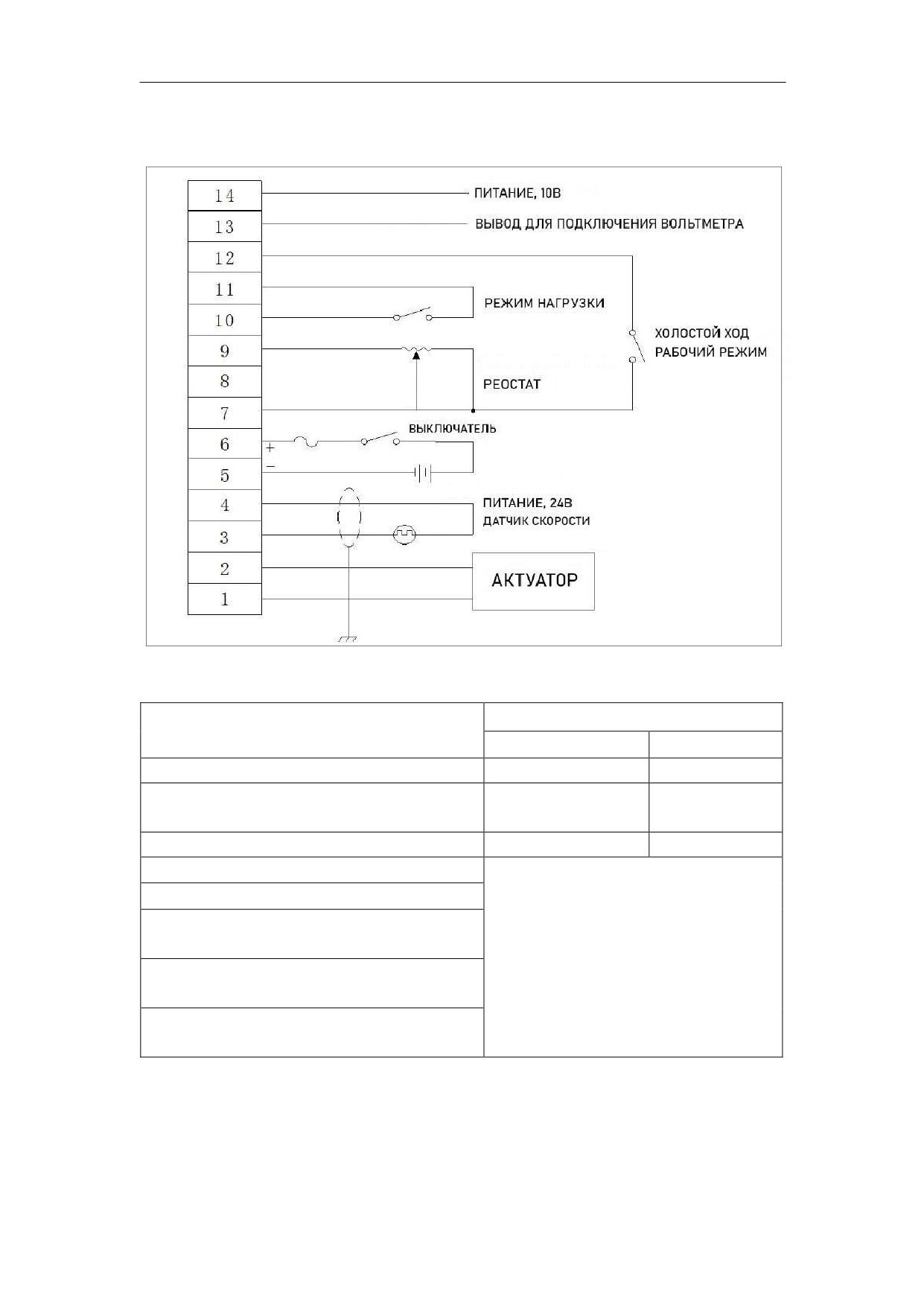 14
13
12
11
10
9
8
7
6
5
4
3
2
1

ПИТАНИЕ, 10В
ВЫВОД ДЛЯ ПОДКЛЮЧЕНИЯ ВОЛЬТМЕТРА
РЕЖИМ НАГРУЗКИ
ХОЛОСТОЙ ХОД
РАБОЧИЙ РЕЖИМ
РЕОСТАТ
ВЫКЛЮЧАТЕЛЬ
+
−
ПИТАНИЕ, 24В
ДАТЧИК СКОРОСТИ
АКТУАТОР